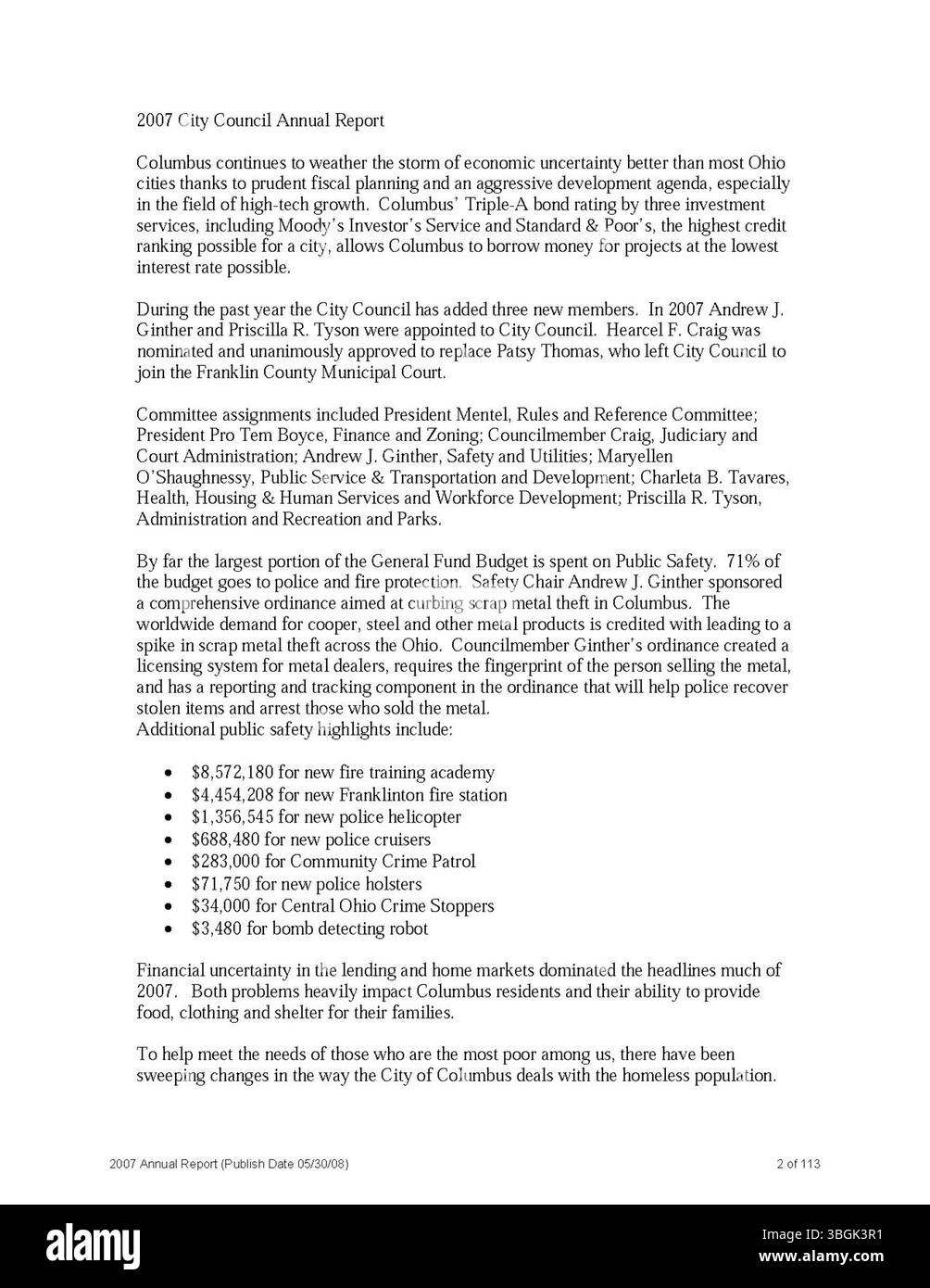 2007 City Council Annual Report

Columbus continues to weather the storm of economic uncertainty better than most Ohio cities thanks to prudent fiscal planning and an aggressive development agenda, especially in the field of high-tech growth. Columbus' Triple-A bond rating by three investment services, including Moody's Investor's Service and Standard & Poor's, the highest credit ranking possible for a city, allows Columbus to borrow money for projects at the lowest interest rate possible.

During the past year the City Council has added three new members. In 2007 Andrew J. Ginther and Priscilla R. Tyson were appointed to City Council. Hearcel F. Craig was nominated and unanimously approved to replace Patsy Thomas, who left City Council to join the Franklin County Municipal Court.

Committee assignments included President Mentel, Rules and Reference Committee; President Pro Tem Boyce, Finance and Zoning; Councilmember Craig, Judiciary and Court Administration; Andrew J. Ginther, Safety and Utilities; Maryellen O'Shaughnessy, Public Service & Transportation and Development; Charleta B. Tavares, Health, Housing & Human Services and Workforce Development; Priscilla R. Tyson, Administration and Recreation and Parks.

By far the largest portion of the General Fund Budget is spent on Public Safety. 71% of the budget goes to police and fire protection. Safety Chair Andrew J. Ginther sponsored a comprehensive ordinance aimed at curbing scrap metal theft in Columbus. The worldwide demand for cooper, steel and other metal products is credited with leading to a spike in scrap metal theft across the Ohio. Councilmember Ginther's ordinance created a licensing system for metal dealers, requires the fingerprint of the person selling the metal, and has a reporting and tracking component in the ordinance that will help police recover stolen items and arrest those who sold the metal.
Additional public safety highlights include:

• $8,572,180 for new fire training academy
• $4,454,208 for new Franklinton fire station
• $1,356,545 for new police helicopter
• $688,480 for new police cruisers
• $283,000 for Community Crime Patrol
• $71,750 for new police holsters
• $34,000 for Central Ohio Crime Stoppers
• $3,480 for bomb detecting robot

Financial uncertainty in the lending and home markets dominated the headlines much of 2007. Both problems heavily impact Columbus residents and their ability to provide food, clothing and shelter for their families.

To help meet the needs of those who are the most poor among us, there have been sweeping changes in the way the City of Columbus deals with the homeless population.

2007 Annual Report (Publish Date 05/30/08) 2 of 113

alamy
Image ID: 3BGK3R1
www.alamy.com